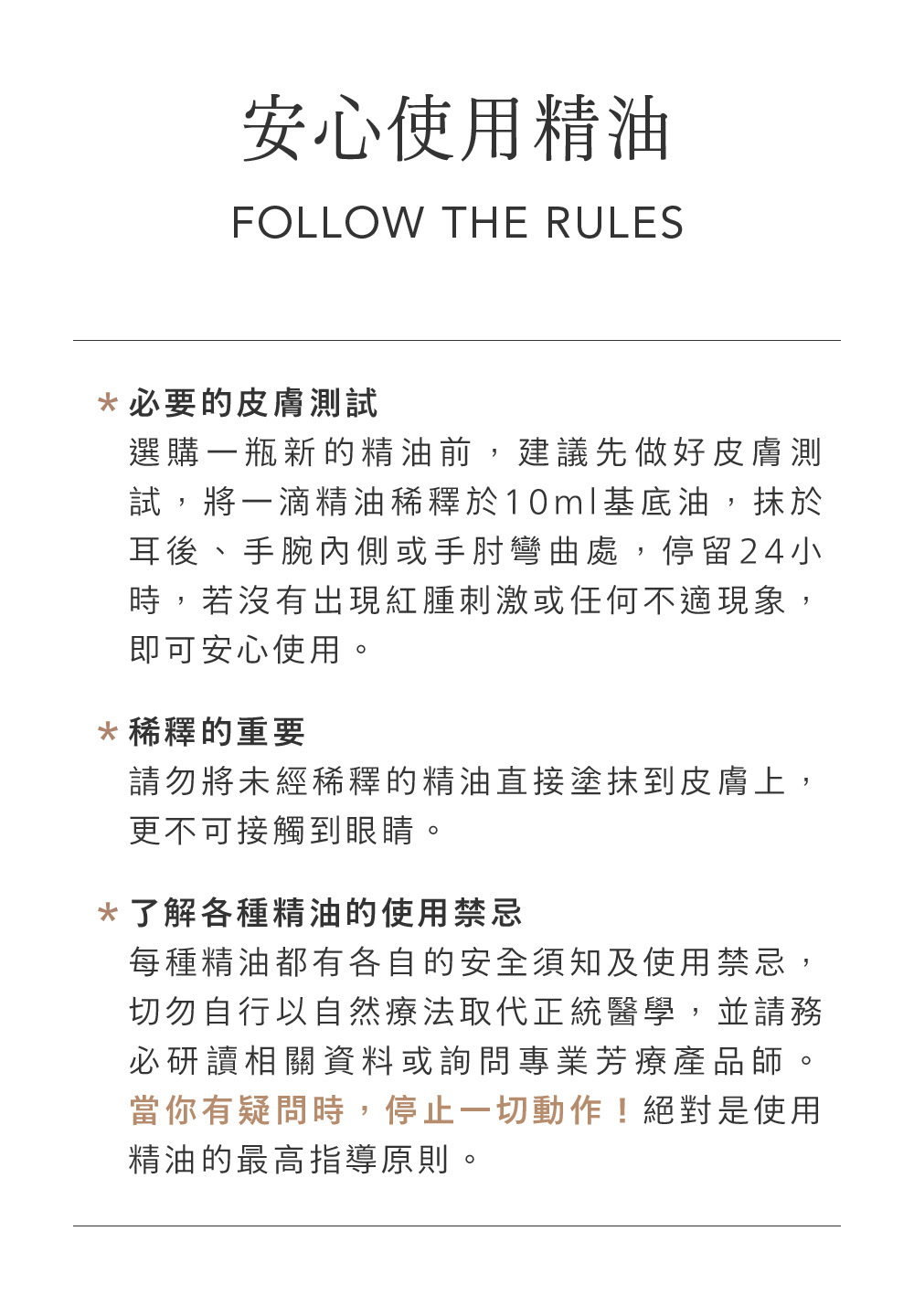 安心使用精油

FOLLOW THE RULES

* 必要的皮膚測試

選購一瓶新的精油前，建議先做好皮膚測試，將一滴精油稀釋於10ml基底油，抹於耳後、手腕內側或手肘彎曲處，停留24小時，若沒有出現紅腫刺激或任何不適現象，即可安心使用。

* 稀釋的重要

請勿將未經稀釋的精油直接塗抹到皮膚上，更不可接觸到眼睛。

* 了解各種精油的使用禁忌

每種精油都有各自的安全須知及使用禁忌，切勿自行以自然療法取代正統醫學，並請務必研讀相關資料或詢問專業芳療產品師。當你有疑問時，停止一切動作！絕對是使用精油的最高指導原則。